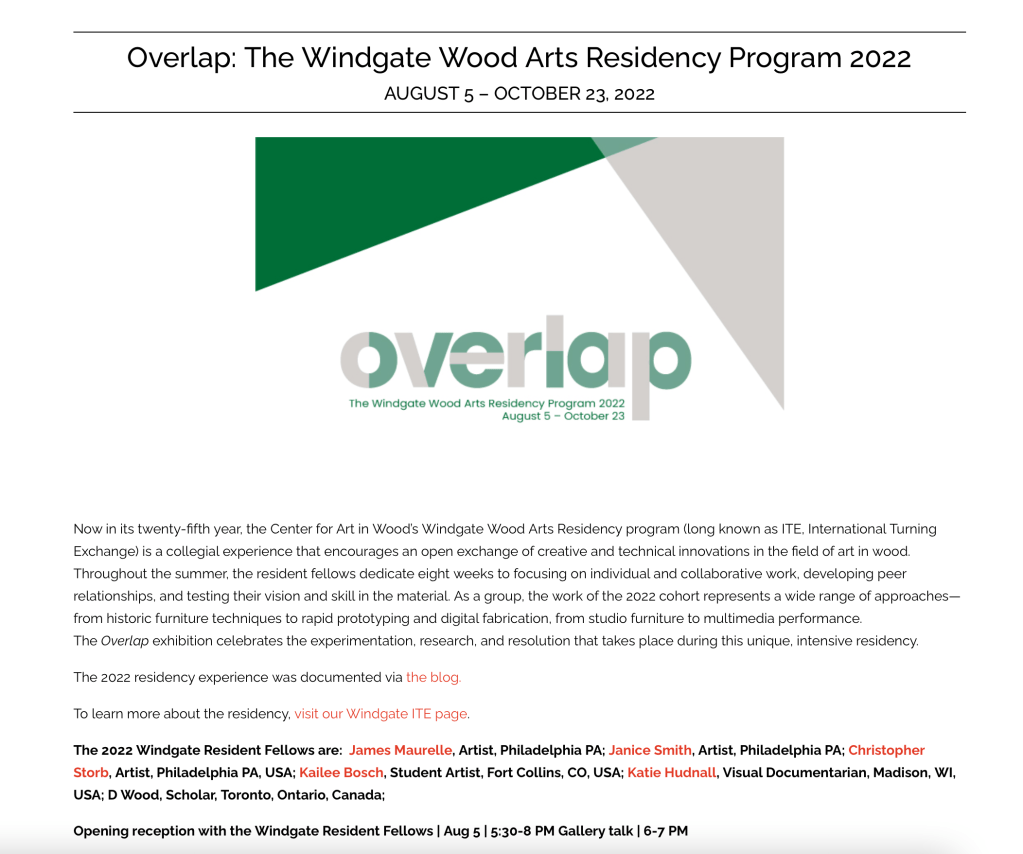 Overlap: The Windgate Wood Arts Residency Program 2022
AUGUST 5 – OCTOBER 23, 2022

overlap
The Windgate Wood Arts Residency Program 2022
August 5 – October 23

Now in its twenty-fifth year, the Center for Art in Wood's Windgate Wood Arts Residency program (long known as ITE, International Turning Exchange) is a collegial experience that encourages an open exchange of creative and technical innovations in the field of art in wood. Throughout the summer, the resident fellows dedicate eight weeks to focusing on individual and collaborative work, developing peer relationships, and testing their vision and skill in the material. As a group, the work of the 2022 cohort represents a wide range of approaches—from historic furniture techniques to rapid prototyping and digital fabrication, from studio furniture to multimedia performance.
The Overlap exhibition celebrates the experimentation, research, and resolution that takes place during this unique, intensive residency.

The 2022 residency experience was documented via the blog.

To learn more about the residency, visit our Windgate ITE page.

The 2022 Windgate Resident Fellows are: James Maurelle, Artist, Philadelphia PA; Janice Smith, Artist, Philadelphia PA; Christopher Storb, Artist, Philadelphia PA, USA; Kailee Bosch, Student Artist, Fort Collins, CO, USA; Katie Hudnall, Visual Documentarian, Madison, WI, USA; D Wood, Scholar, Toronto, Ontario, Canada;

Opening reception with the Windgate Resident Fellows | Aug 5 | 5:30-8 PM Gallery talk | 6-7 PM